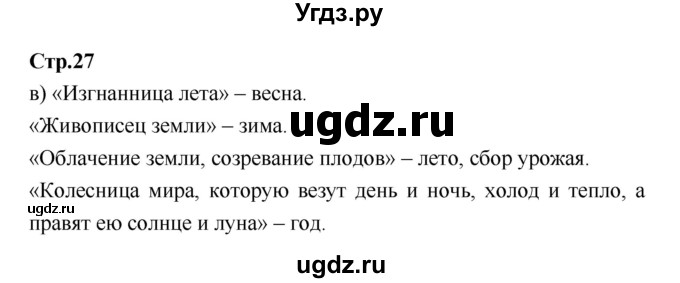 Угдз.ру

Стр.27

в) «Изгнанница лета» – весна.

«Живописец земли» – зима. ugdz.ru

«Облачение земли, созревание плодов» – лето, сбор урожая.

«Колесница мира, которую везут день и ночь, холод и тепло, а правят ею солнце и луна» – год.

ugdz.ru

ugdz.ru